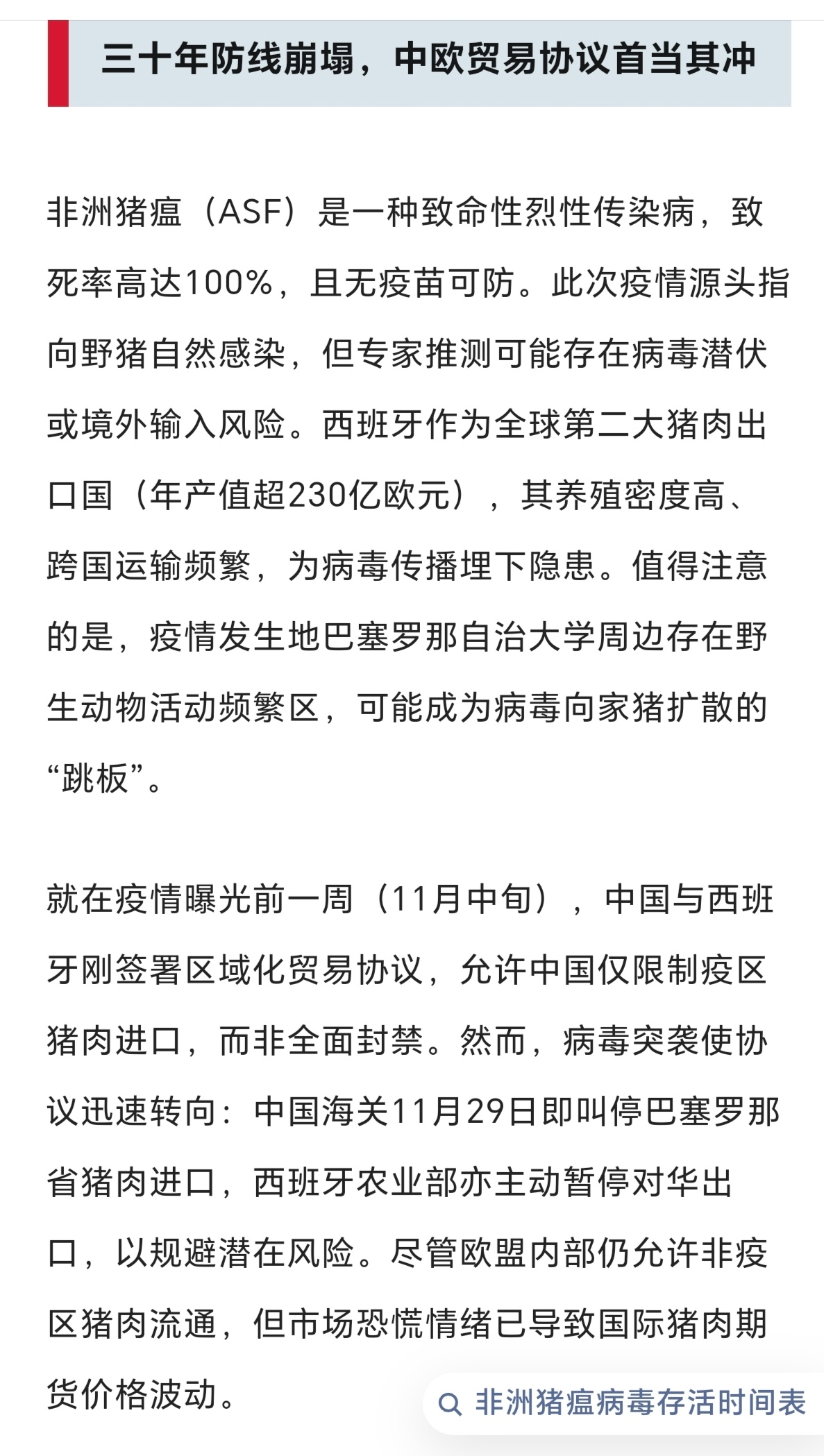 三十年防线崩塌，中欧贸易协议首当其冲

非洲猪瘟（ASF）是一种致命性烈性传染病，致死率高达100%，且无疫苗可防。此次疫情源头指向野猪自然感染，但专家推测可能存在病毒潜伏或境外输入风险。西班牙作为全球第二大猪肉出口国（年产值超230亿欧元），其养殖密度高、跨国运输频繁，为病毒传播埋下隐患。值得注意的是，疫情发生地巴塞罗那自治大学周边存在野生动物活动频繁区，可能成为病毒向家猪扩散的“跳板”。

就在疫情曝光前一周（11月中旬），中国与西班牙刚签署区域化贸易协议，允许中国仅限制疫区猪肉进口，而非全面封禁。然而，病毒突袭使协议迅速转向：中国海关11月29日即叫停巴塞罗那省猪肉进口，西班牙农业部亦主动暂停对华出口，以规避潜在风险。尽管欧盟内部仍允许非疫区猪肉流通，但市场恐慌情绪已导致国际猪肉期货价格波动。

非洲猪瘟病毒存活时间表